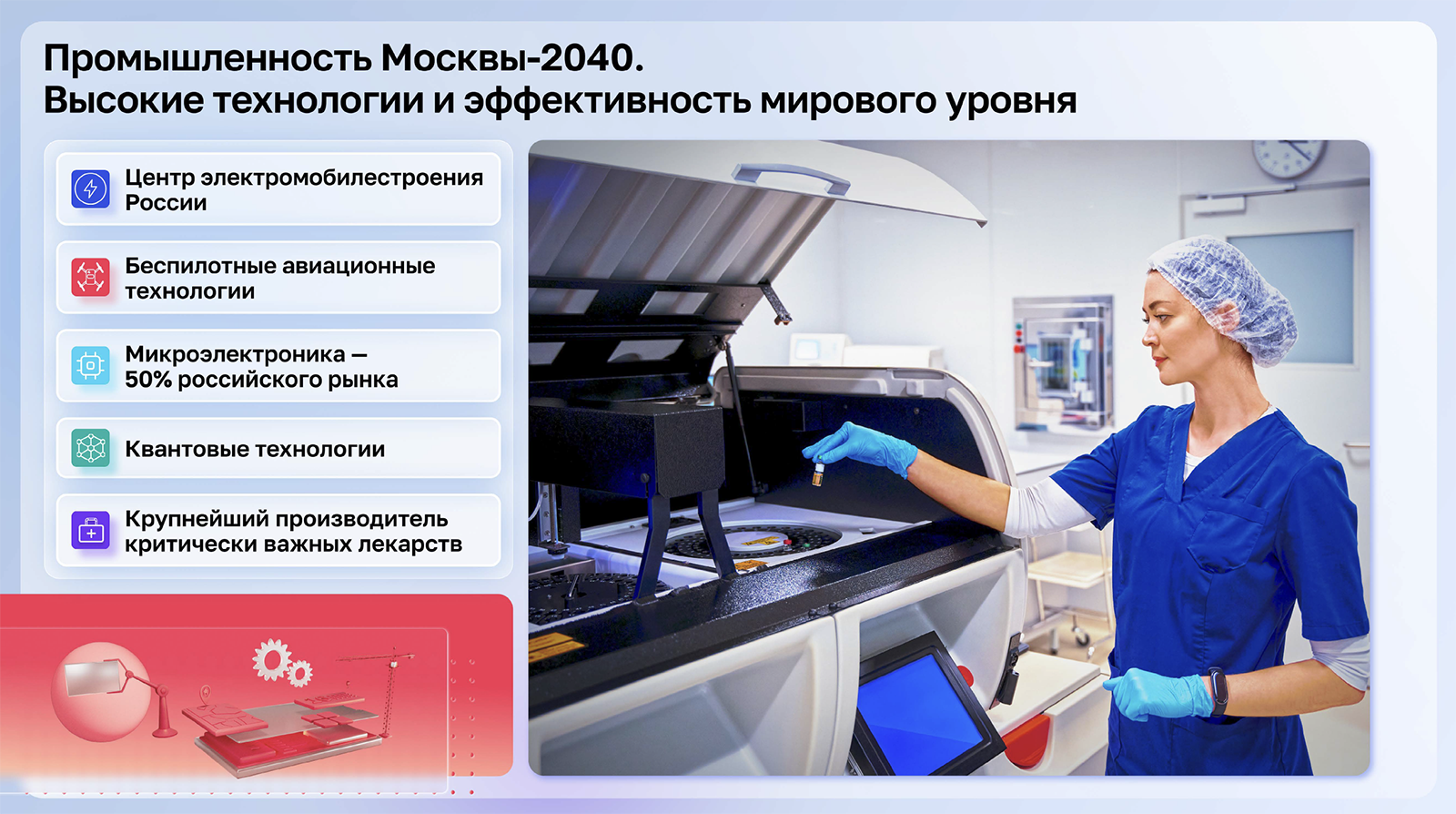 Промышленность Москвы-2040.
Высокие технологии и эффективность мирового уровня

Центр электромобилестроения России

Беспилотные авиационные технологии

Микроэлектроника — 50% российского рынка

Квантовые технологии

Крупнейший производитель критически важных лекарств